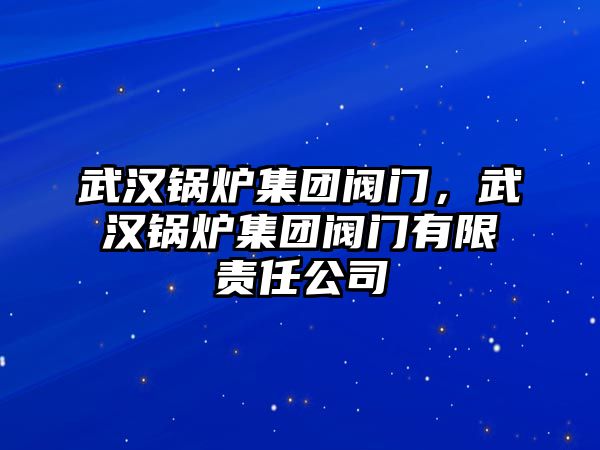 武汉锅炉集团阀门，武汉锅炉集团阀门有限责任公司